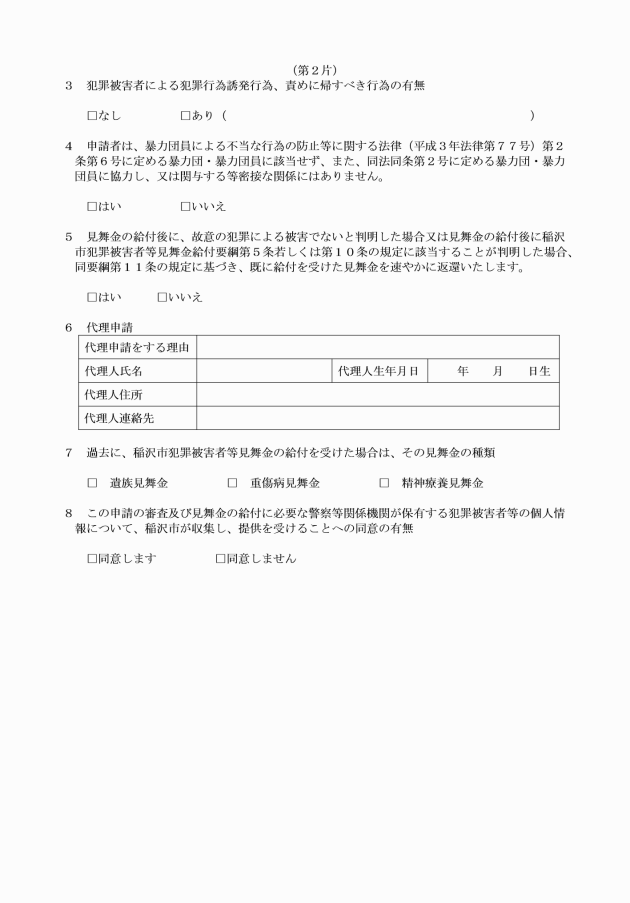 （第２片）

３　犯罪被害者による犯罪行為誘発行為、責めに帰すべき行為の有無

□なし　　□あり（　　　　　　　　　　　　　　　　　　　　　　）

４　申請者は、暴力団員による不当な行為の防止等に関する法律（平成３年法律第７７号）第２条第６号に定める暴力団・暴力団員に該当せず、また、同法同条第２号に定める暴力団・暴力団員に協力し、又は関与する等密接な関係にはありません。

□はい　　□いいえ

５　見舞金の給付後に、故意の犯罪による被害でないと判明した場合又は見舞金の給付後に稲沢市犯罪被害者等見舞金給付要綱第５条若しくは第１０条の規定に該当することが判明した場合、同要綱第１１条の規定に基づき、既に給付を受けた見舞金を速やかに返還いたします。

□はい　　□いいえ

６　代理申請

| 代理申請をする理由 | | | |
|---|---|---|---|
| 代理人氏名 | | 代理人生年月日 | 年　月　日生 |
| 代理人住所 | | | |
| 代理人連絡先 | | | |

７　過去に、稲沢市犯罪被害者等見舞金の給付を受けた場合は、その見舞金の種類

□　遺族見舞金　　□　重傷病見舞金　　□　精神療養見舞金

８　この申請の審査及び見舞金の給付に必要な警察等関係機関が保有する犯罪被害者等の個人情報について、稲沢市が収集し、提供を受けることへの同意の有無

□同意します　　□同意しません